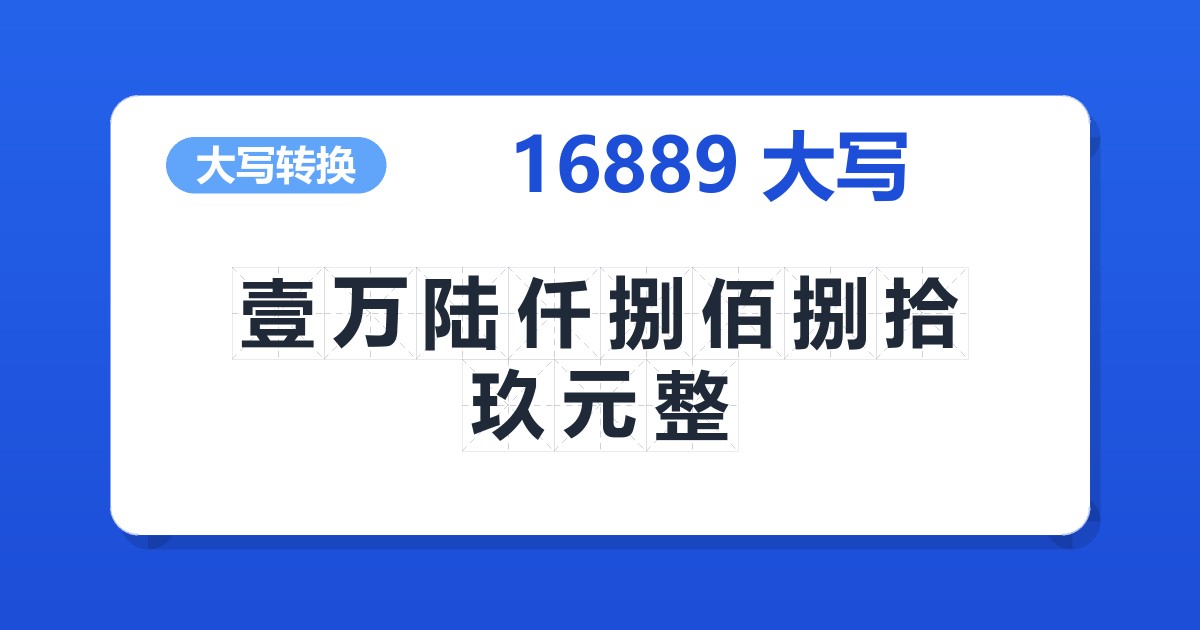 大写转换

16889 大写

壹万陆仟捌佰捌拾玖元整